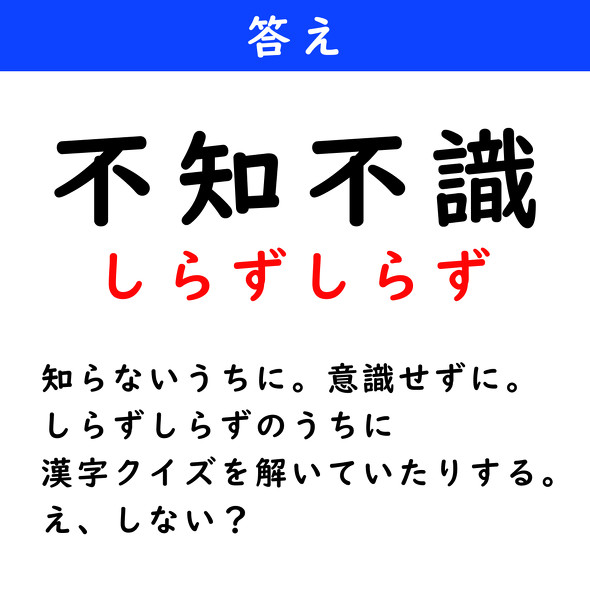 答え

不知不識

しらずしらず

知らないうちに。意識せずに。
しらずしらずのうちに
漢字クイズを解いていたりする。
え、しない？